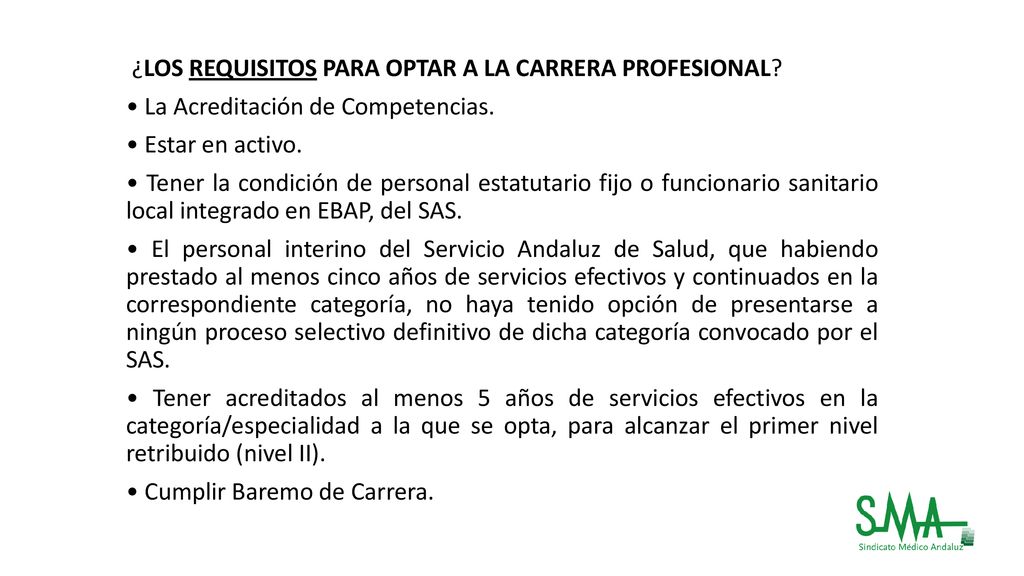 ¿LOS REQUISITOS PARA OPTAR A LA CARRERA PROFESIONAL?

• La Acreditación de Competencias.

• Estar en activo.

• Tener la condición de personal estatutario fijo o funcionario sanitario local integrado en EBAP, del SAS.

• El personal interino del Servicio Andaluz de Salud, que habiendo prestado al menos cinco años de servicios efectivos y continuados en la correspondiente categoría, no haya tenido opción de presentarse a ningún proceso selectivo definitivo de dicha categoría convocado por el SAS.

• Tener acreditados al menos 5 años de servicios efectivos en la categoría/especialidad a la que se opta, para alcanzar el primer nivel retribuido (nivel II).

• Cumplir Baremo de Carrera.

SMA
Sindicato Médico Andaluz